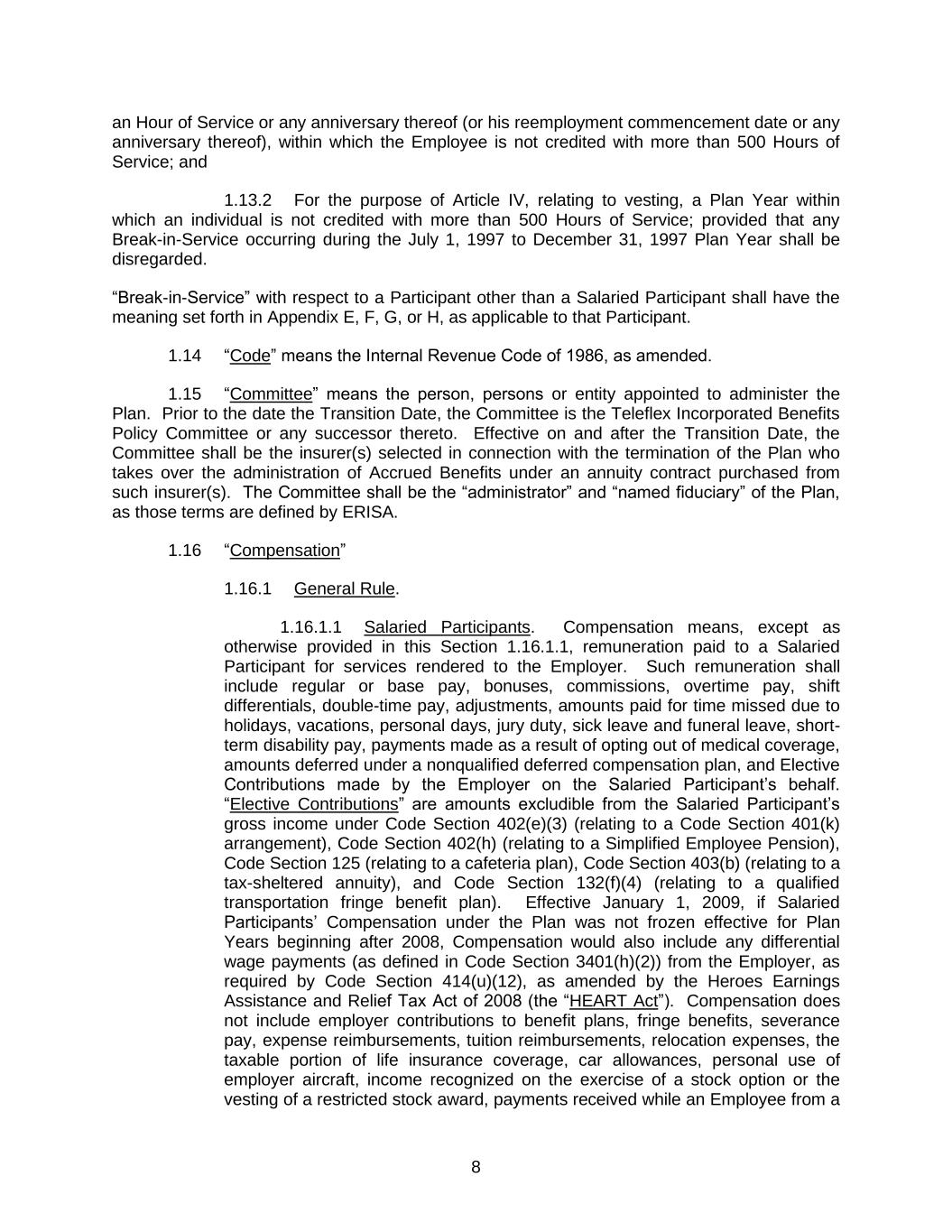 an Hour of Service or any anniversary thereof (or his reemployment commencement date or any anniversary thereof), within which the Employee is not credited with more than 500 Hours of Service; and

1.13.2 For the purpose of Article IV, relating to vesting, a Plan Year within which an individual is not credited with more than 500 Hours of Service; provided that any Break-in-Service occurring during the July 1, 1997 to December 31, 1997 Plan Year shall be disregarded.

“Break-in-Service” with respect to a Participant other than a Salaried Participant shall have the meaning set forth in Appendix E, F, G, or H, as applicable to that Participant.

1.14 “Code” means the Internal Revenue Code of 1986, as amended.

1.15 “Committee” means the person, persons or entity appointed to administer the Plan. Prior to the date the Transition Date, the Committee is the Teleflex Incorporated Benefits Policy Committee or any successor thereto. Effective on and after the Transition Date, the Committee shall be the insurer(s) selected in connection with the termination of the Plan who takes over the administration of Accrued Benefits under an annuity contract purchased from such insurer(s). The Committee shall be the “administrator” and “named fiduciary” of the Plan, as those terms are defined by ERISA.

1.16 “Compensation”

1.16.1 General Rule.

1.16.1.1 Salaried Participants. Compensation means, except as otherwise provided in this Section 1.16.1.1, remuneration paid to a Salaried Participant for services rendered to the Employer. Such remuneration shall include regular or base pay, bonuses, commissions, overtime pay, shift differentials, double-time pay, adjustments, amounts paid for time missed due to holidays, vacations, personal days, jury duty, sick leave and funeral leave, short-term disability pay, payments made as a result of opting out of medical coverage, amounts deferred under a nonqualified deferred compensation plan, and Elective Contributions made by the Employer on the Salaried Participant’s behalf. “Elective Contributions” are amounts excludible from the Salaried Participant’s gross income under Code Section 402(e)(3) (relating to a Code Section 401(k) arrangement), Code Section 402(h) (relating to a Simplified Employee Pension), Code Section 125 (relating to a cafeteria plan), Code Section 403(b) (relating to a tax-sheltered annuity), and Code Section 132(f)(4) (relating to a qualified transportation fringe benefit plan). Effective January 1, 2009, if Salaried Participants’ Compensation under the Plan was not frozen effective for Plan Years beginning after 2008, Compensation would also include any differential wage payments (as defined in Code Section 3401(h)(2)) from the Employer, as required by Code Section 414(u)(12), as amended by the Heroes Earnings Assistance and Relief Tax Act of 2008 (the “HEART Act”). Compensation does not include employer contributions to benefit plans, fringe benefits, severance pay, expense reimbursements, tuition reimbursements, relocation expenses, the taxable portion of life insurance coverage, car allowances, personal use of employer aircraft, income recognized on the exercise of a stock option or the vesting of a restricted stock award, payments received while an Employee from a

8